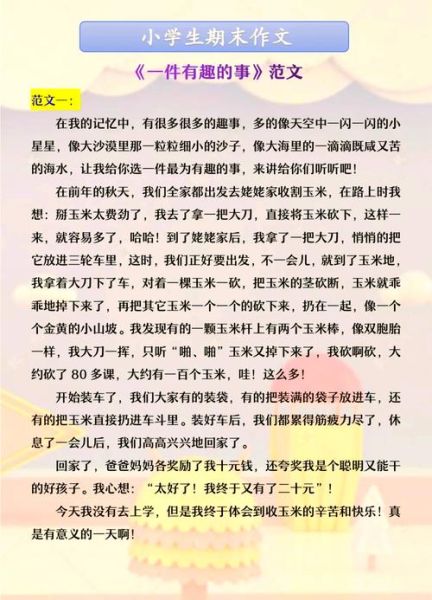 小学生期末作文

《一件有趣的事》范文

范文一：

在我的记忆中，有很多很多的趣事，多的像天空中一闪一闪的小星星，像大沙漠里那一粒粒细小的沙子，像大海里的一滴滴既咸又苦的海水，让我给你选一件最为有趣的事，来讲给你们听听吧！

在前年的秋天，我们全家都出发去姥姥家收割玉米，在路上时我想：掰玉米太费劲了，我去了拿一把大刀，直接将玉米砍下，这样一来，就容易多了，哈哈！到了姥姥家后，我拿了一把大刀，悄悄的把它放进三轮车里，这时，我们正好要出发，不一会儿，就到了玉米地，我拿着大刀下了车，对着一棵玉米一砍，把玉米的茎砍断，玉米就乖乖地掉下来了，再把其它玉米一个一个的砍下来，扔在一起，像一个个金黄的小山坡。我发现有的一颗玉米杆上有两个玉米棒，像双胞胎一样，我大刀一挥，只听“啪、啪”玉米又掉下来了，我砍啊砍，大约砍了 80 多课，大约有一百个玉米，哇！这么多！

开始装车了，我们大家有的装袋，有的把装满的袋子放进车，还有的把玉米直接扔进车斗里。装好车后，我们都累得筋疲力尽了，休息了一会儿后，我们高高兴兴地回家了。

回家了，爸爸妈妈各奖励了我十元钱，还夸奖我是个聪明又能干的好孩子。我心想：“太好了！我终于又有了二十元”！

今天我没有去上学，但是我终于体会到收玉米的辛苦和快乐！真是有意义的一天啊！